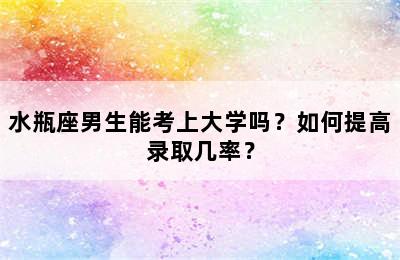 水瓶座男生能考上大学吗？如何提高录取几率？